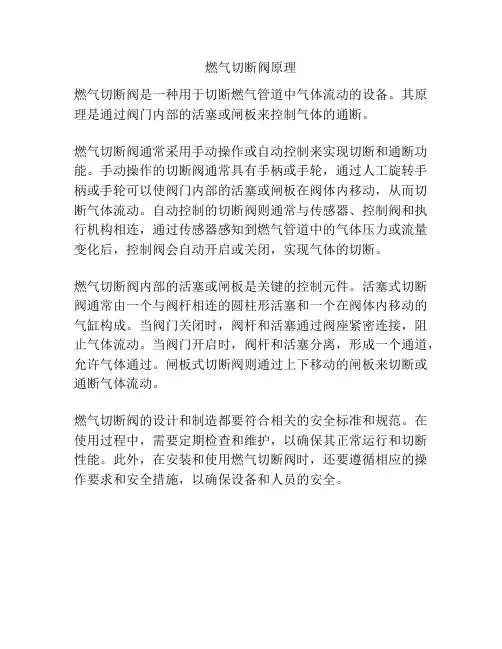 燃气切断阀原理

燃气切断阀是一种用于切断燃气管道中气体流动的设备。其原理是通过阀门内部的活塞或闸板来控制气体的通断。

燃气切断阀通常采用手动操作或自动控制来实现切断和通断功能。手动操作的切断阀通常具有手柄或手轮，通过人工旋转手柄或手轮可以使阀门内部的活塞或闸板在阀体内移动，从而切断气体流动。自动控制的切断阀则通常与传感器、控制阀和执行机构相连，通过传感器感知到燃气管道中的气体压力或流量变化后，控制阀会自动开启或关闭，实现气体的切断。

燃气切断阀内部的活塞或闸板是关键的控制元件。活塞式切断阀通常由一个与阀杆相连的圆柱形活塞和一个在阀体内移动的气缸构成。当阀门关闭时，阀杆和活塞通过阀座紧密连接，阻止气体流动。当阀门开启时，阀杆和活塞分离，形成一个通道，允许气体通过。闸板式切断阀则通过上下移动的闸板来切断或通断气体流动。

燃气切断阀的设计和制造都要符合相关的安全标准和规范。在使用过程中，需要定期检查和维护，以确保其正常运行和切断性能。此外，在安装和使用燃气切断阀时，还要遵循相应的操作要求和安全措施，以确保设备和人员的安全。